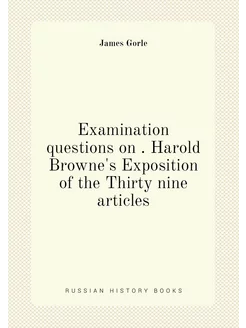 James Gorle

Examination questions on . Harold Browne's Exposition of the Thirty nine articles

RUSSIAN HISTORY BOOKS